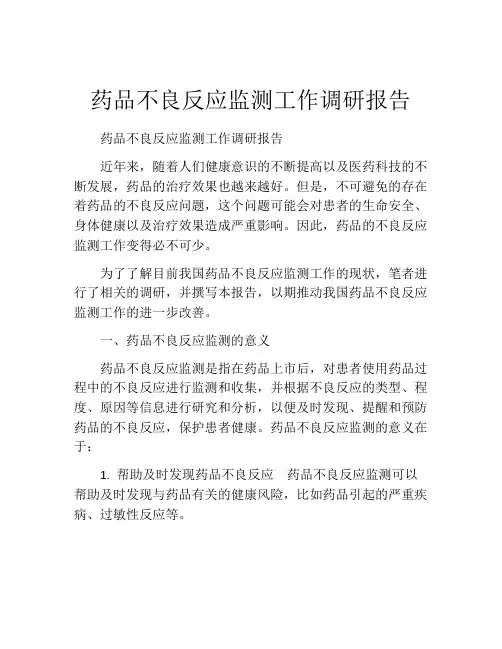 药品不良反应监测工作调研报告

药品不良反应监测工作调研报告

近年来，随着人们健康意识的不断提高以及医药科技的不断发展，药品的治疗效果也越来越好。但是，不可避免的存在着药品的不良反应问题，这个问题可能会对患者的生命安全、身体健康以及治疗效果造成严重影响。因此，药品的不良反应监测工作变得必不可少。

为了了解目前我国药品不良反应监测工作的现状，笔者进行了相关的调研，并撰写本报告，以期推动我国药品不良反应监测工作的进一步改善。

一、药品不良反应监测的意义

药品不良反应监测是指在药品上市后，对患者使用药品过程中的不良反应进行监测和收集，并根据不良反应的类型、程度、原因等信息进行研究和分析，以便及时发现、提醒和预防药品的不良反应，保护患者健康。药品不良反应监测的意义在于：

1. 帮助及时发现药品不良反应　药品不良反应监测可以帮助及时发现与药品有关的健康风险，比如药品引起的严重疾病、过敏性反应等。